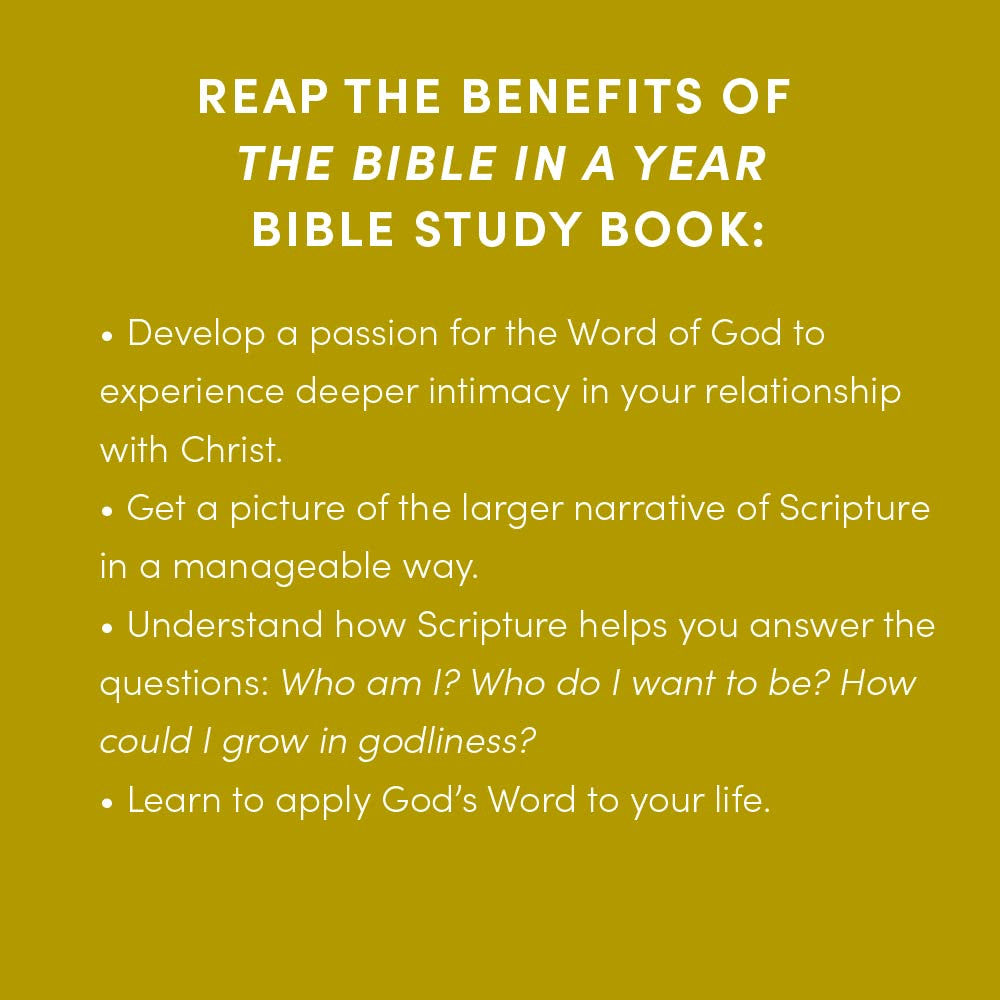 REAP THE BENEFITS OF
THE BIBLE IN A YEAR
BIBLE STUDY BOOK:

• Develop a passion for the Word of God to experience deeper intimacy in your relationship with Christ.
• Get a picture of the larger narrative of Scripture in a manageable way.
• Understand how Scripture helps you answer the questions: Who am I? Who do I want to be? How could I grow in godliness?
• Learn to apply God's Word to your life.